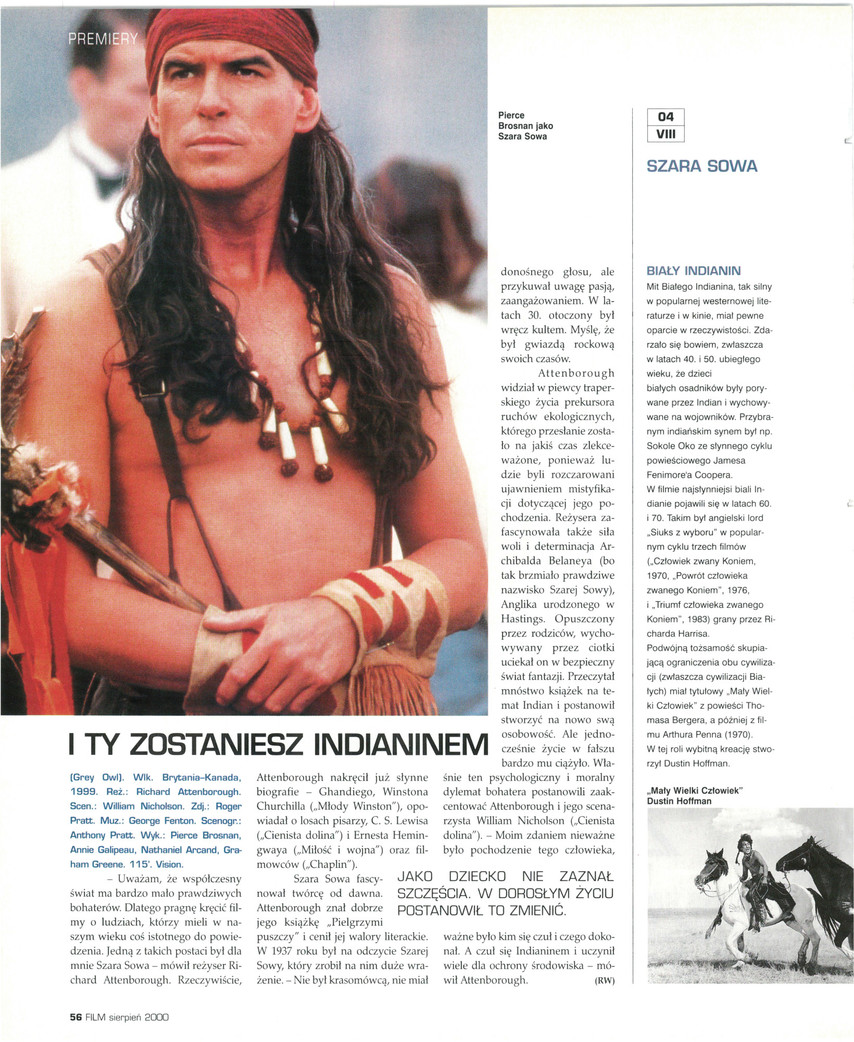 PREMIERY

Pierce Brosnan jako Szara Sowa

04
VIII

SZARA SOWA

I TY ZOSTANIESZ INDIANINEM

(Grey Owl). Wlk. Brytania-Kanada, 1999. Reż.: Richard Attenborough. Scen.: William Nicholson. Zdj.: Roger Pratt. Muz.: George Fenton. Scenogr.: Anthony Pratt. Wyk.: Pierce Brosnan, Annie Galipeau, Nathaniel Arcand, Graham Greene. 115'. Vision.

– Uważam, że współczesny świat ma bardzo mało prawdziwych bohaterów. Dlatego pragnę kręcić filmy o ludziach, którzy mieli w naszym wieku coś istotnego do powiedzenia. Jedną z takich postaci był dla mnie Szara Sowa – mówił reżyser Richard Attenborough. Rzeczywiście, Attenborough nakręcił już słynne biografie – Ghandiego, Winstona Churchilla („Młody Winston"), opowiadał o losach pisarzy, C. S. Lewisa („Cienista dolina") i Ernesta Hemingwaya („Miłość i wojna") oraz filmowców („Chaplin").

Szara Sowa fascynował twórcę od dawna. Attenborough znał dobrze jego książkę „Pielgrzymi puszczy" i cenił jej walory literackie. W 1937 roku był na odczycie Szarej Sowy, który zrobił na nim duże wrażenie. – Nie był krasomówcą, nie miał donośnego głosu, ale przykuwał uwagę pasją, zaangażowaniem. W latach 30. otoczony był wręcz kultem. Myślę, że był gwiazdą rockową swoich czasów.

Attenborough widział w piewcy traperskiego życia prekursora ruchów ekologicznych, którego przesłanie zostało na jakiś czas zlekceważone, ponieważ ludzie byli rozczarowani ujawnieniem mistyfikacji dotyczącej jego pochodzenia. Reżysera zafascynowała także siła woli i determinacja Archibalda Belaneya (bo tak brzmiało prawdziwe nazwisko Szarej Sowy), Anglika urodzonego w Hastings. Opuszczony przez rodziców, wychowywany przez ciotki uciekał on w bezpieczny świat fantazji. Przeczytał mnóstwo książek na temat Indian i postanowił stworzyć na nowo swą osobowość. Ale jednocześnie życie w fałszu bardzo mu ciążyło. Właśnie ten psychologiczny i moralny dylemat bohatera postanowili zaakcentować Attenborough i jego scenarzysta William Nicholson („Cienista dolina"). – Moim zdaniem nieważne było pochodzenie tego człowieka, ważne było kim się czuł i czego dokonał. A czuł się Indianinem i uczynił wiele dla ochrony środowiska – mówił Attenborough. (RW)

JAKO DZIECKO NIE ZAZNAŁ SZCZĘŚCIA. W DOROSŁYM ŻYCIU POSTANOWIŁ TO ZMIENIĆ.

BIAŁY INDIANIN
Mit Białego Indianina, tak silny w popularnej westernowej literaturze i w kinie, miał pewne oparcie w rzeczywistości. Zdarzało się bowiem, zwłaszcza w latach 40. i 50. ubiegłego wieku, że dzieci białych osadników były porywane przez Indian i wychowywane na wojowników. Przybranym indiańskim synem był np. Sokole Oko ze słynnego cyklu powieściowego Jamesa Fenimore'a Coopera.
W filmie najsłynniejsi biali Indianie pojawili się w latach 60. i 70. Takim był angielski lord „Siuks z wyboru" w popularnym cyklu trzech filmów („Człowiek zwany Koniem, 1970, „Powrót człowieka zwanego Koniem", 1976, i „Triumf człowieka zwanego Koniem", 1983) grany przez Richarda Harrisa.
Podwójną tożsamość skupiającą ograniczenia obu cywilizacji (zwłaszcza cywilizacji Białych) miał tytułowy „Mały Wielki Człowiek" z powieści Thomasa Bergera, a później z filmu Arthura Penna (1970).
W tej roli wybitną kreację stworzył Dustin Hoffman.

„Mały Wielki Człowiek" Dustin Hoffman

56 FILM sierpień 2000